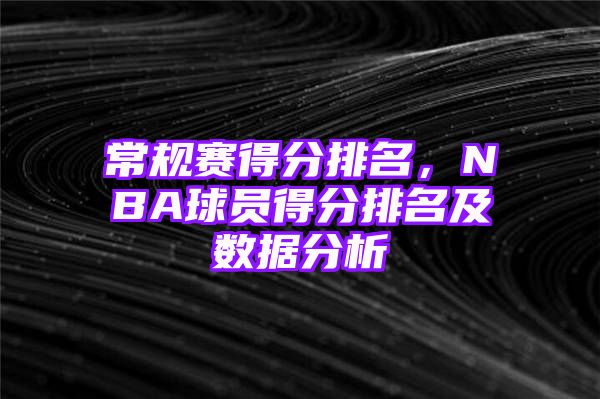 常规赛得分排名，NBA球员得分排名及数据分析